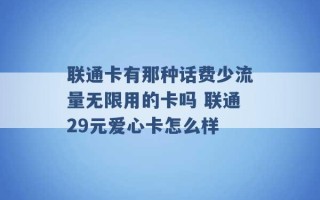 联通卡有那种话费少流量无限用的卡吗 联通29元爱心卡怎么样